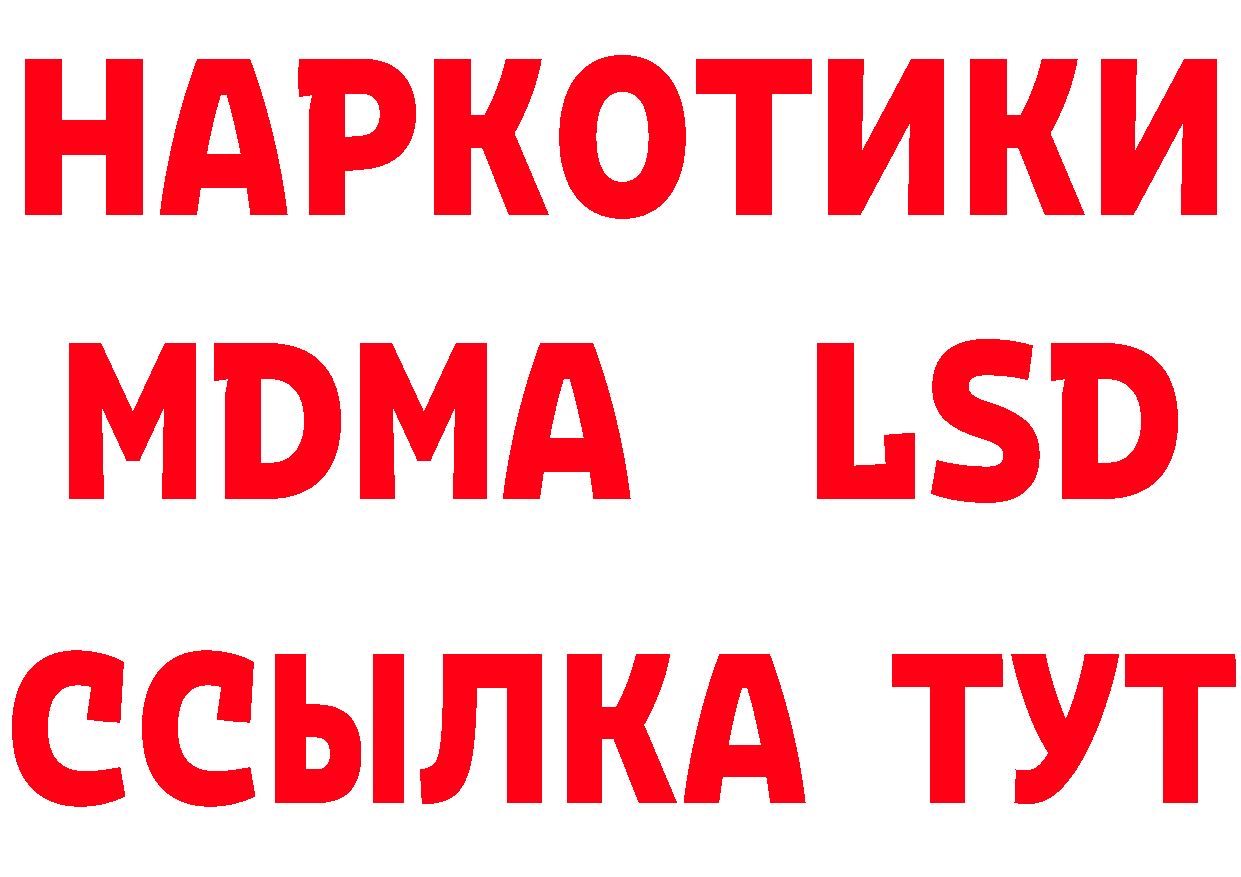 НАРКОТИКИ
MDMA LSD
ССЫЛКА ТУТ